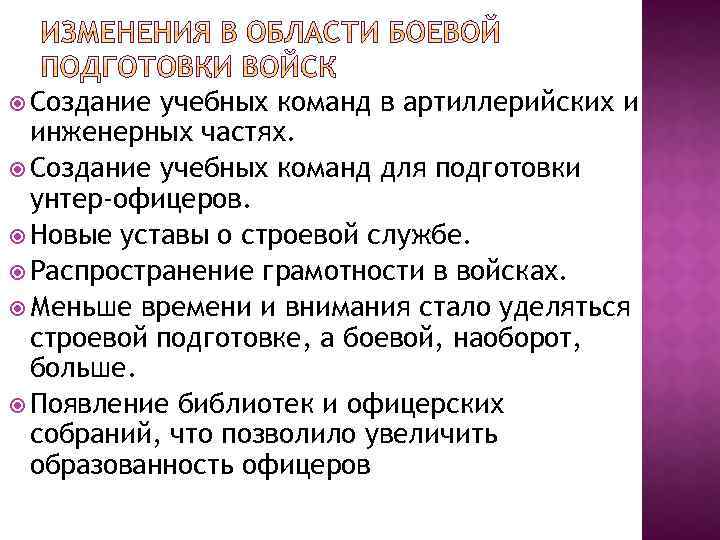 ИЗМЕНЕНИЯ В ОБЛАСТИ БОЕВОЙ ПОДГОТОВКИ ВОЙСК

Создание учебных команд в артиллерийских и инженерных частях.

Создание учебных команд для подготовки унтер-офицеров.

Новые уставы о строевой службе.

Распространение грамотности в войсках.

Меньше времени и внимания стало уделяться строевой подготовке, а боевой, наоборот, больше.

Появление библиотек и офицерских собраний, что позволило увеличить образованность офицеров